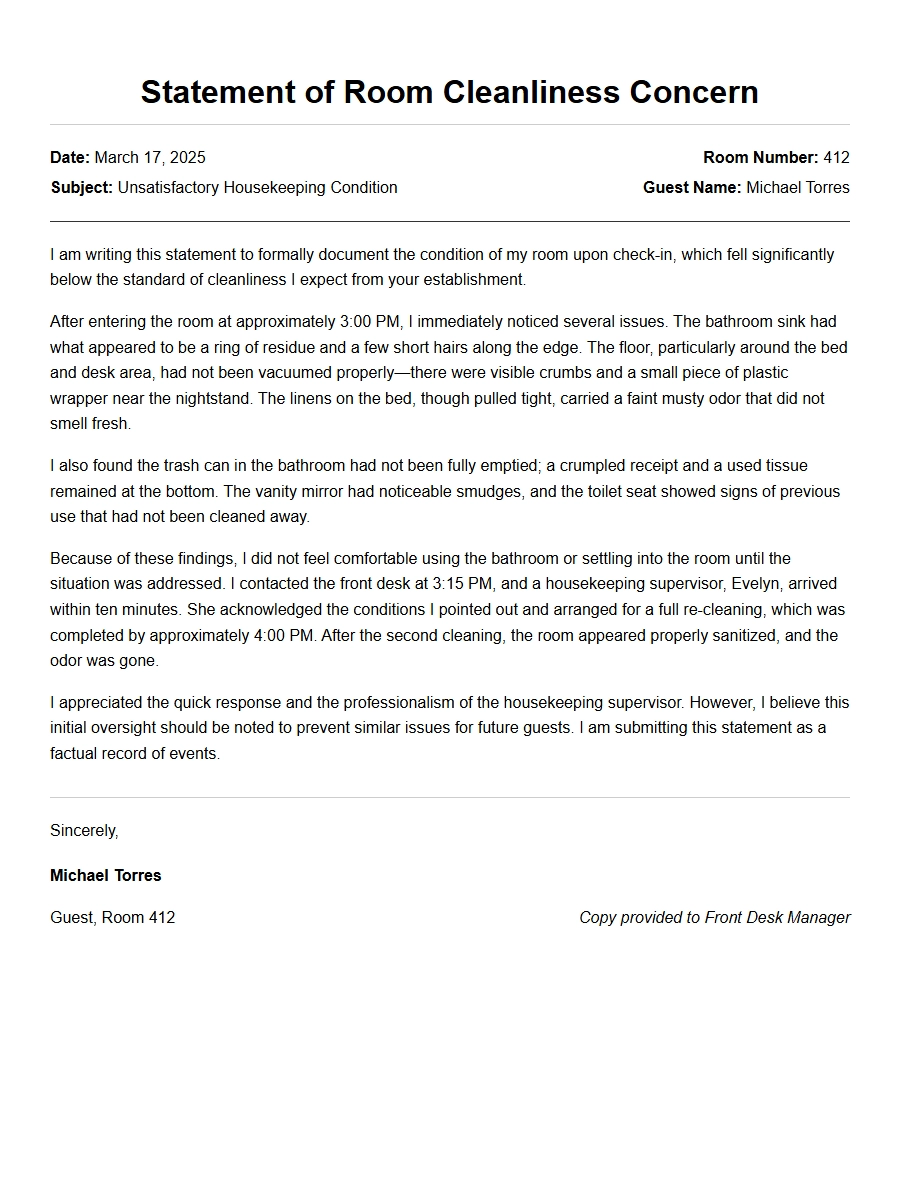 Statement of Room Cleanliness Concern

Date: March 17, 2025
Subject: Unsatisfactory Housekeeping Condition

Room Number: 412
Guest Name: Michael Torres

I am writing this statement to formally document the condition of my room upon check-in, which fell significantly below the standard of cleanliness I expect from your establishment.

After entering the room at approximately 3:00 PM, I immediately noticed several issues. The bathroom sink had what appeared to be a ring of residue and a few short hairs along the edge. The floor, particularly around the bed and desk area, had not been vacuumed properly—there were visible crumbs and a small piece of plastic wrapper near the nightstand. The linens on the bed, though pulled tight, carried a faint musty odor that did not smell fresh.

I also found the trash can in the bathroom had not been fully emptied; a crumpled receipt and a used tissue remained at the bottom. The vanity mirror had noticeable smudges, and the toilet seat showed signs of previous use that had not been cleaned away.

Because of these findings, I did not feel comfortable using the bathroom or settling into the room until the situation was addressed. I contacted the front desk at 3:15 PM, and a housekeeping supervisor, Evelyn, arrived within ten minutes. She acknowledged the conditions I pointed out and arranged for a full re-cleaning, which was completed by approximately 4:00 PM. After the second cleaning, the room appeared properly sanitized, and the odor was gone.

I appreciated the quick response and the professionalism of the housekeeping supervisor. However, I believe this initial oversight should be noted to prevent similar issues for future guests. I am submitting this statement as a factual record of events.

Sincerely,

Michael Torres

Guest, Room 412

Copy provided to Front Desk Manager